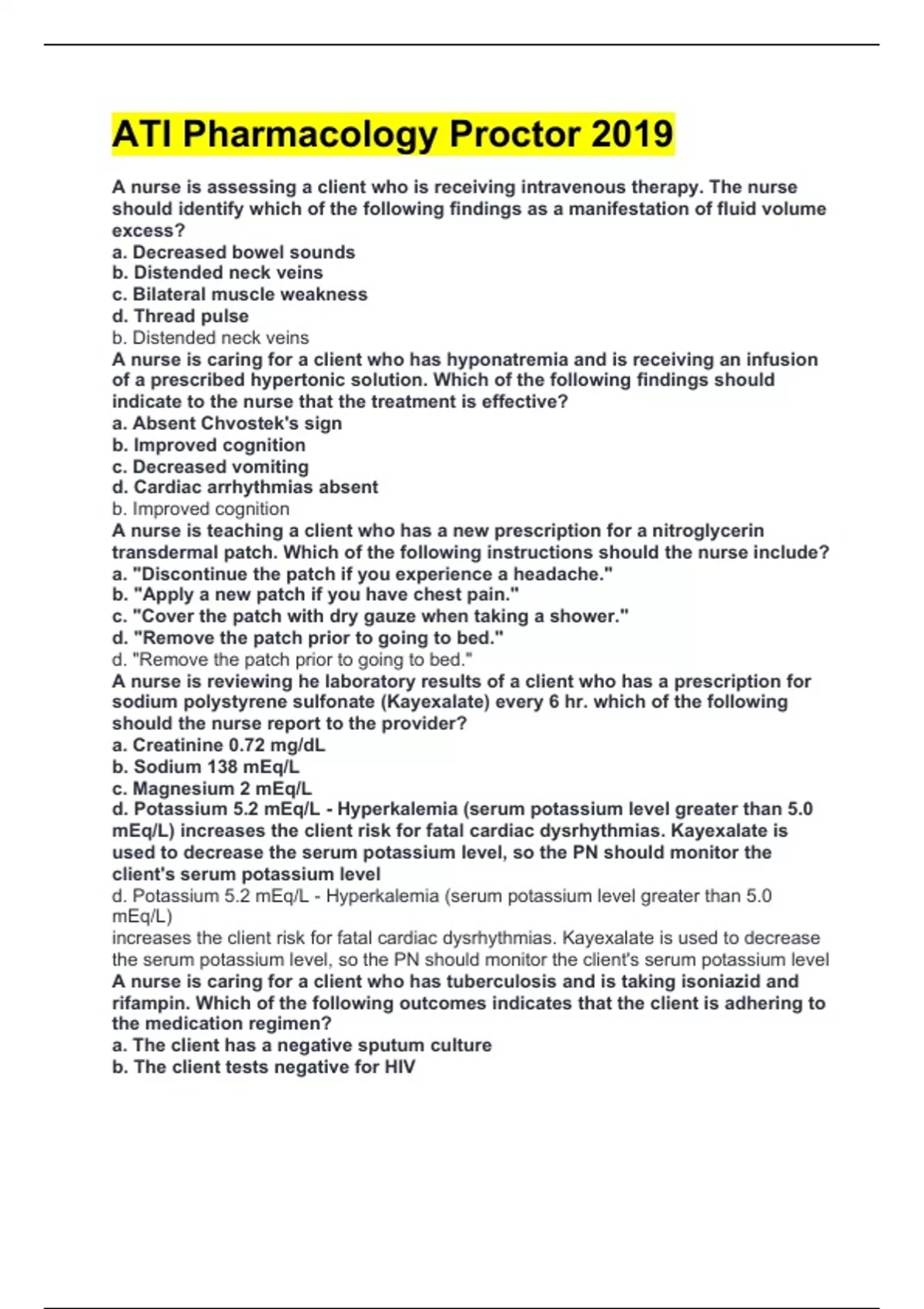 ATI Pharmacology Proctor 2019

A nurse is assessing a client who is receiving intravenous therapy. The nurse should identify which of the following findings as a manifestation of fluid volume excess?
a. Decreased bowel sounds
b. Distended neck veins
c. Bilateral muscle weakness
d. Thread pulse
b. Distended neck veins
A nurse is caring for a client who has hyponatremia and is receiving an infusion of a prescribed hypertonic solution. Which of the following findings should indicate to the nurse that the treatment is effective?
a. Absent Chvostek's sign
b. Improved cognition
c. Decreased vomiting
d. Cardiac arrhythmias absent
b. Improved cognition
A nurse is teaching a client who has a new prescription for a nitroglycerin transdermal patch. Which of the following instructions should the nurse include?
a. "Discontinue the patch if you experience a headache."
b. "Apply a new patch if you have chest pain."
c. "Cover the patch with dry gauze when taking a shower."
d. "Remove the patch prior to going to bed."
d. "Remove the patch prior to going to bed."
A nurse is reviewing he laboratory results of a client who has a prescription for sodium polystyrene sulfonate (Kayexalate) every 6 hr. which of the following should the nurse report to the provider?
a. Creatinine 0.72 mg/dL
b. Sodium 138 mEq/L
c. Magnesium 2 mEq/L
d. Potassium 5.2 mEq/L - Hyperkalemia (serum potassium level greater than 5.0 mEq/L) increases the client risk for fatal cardiac dysrhythmias. Kayexalate is used to decrease the serum potassium level, so the PN should monitor the client's serum potassium level
d. Potassium 5.2 mEq/L - Hyperkalemia (serum potassium level greater than 5.0 mEq/L)
increases the client risk for fatal cardiac dysrhythmias. Kayexalate is used to decrease the serum potassium level, so the PN should monitor the client's serum potassium level
A nurse is caring for a client who has tuberculosis and is taking isoniazid and rifampin. Which of the following outcomes indicates that the client is adhering to the medication regimen?
a. The client has a negative sputum culture
b. The client tests negative for HIV